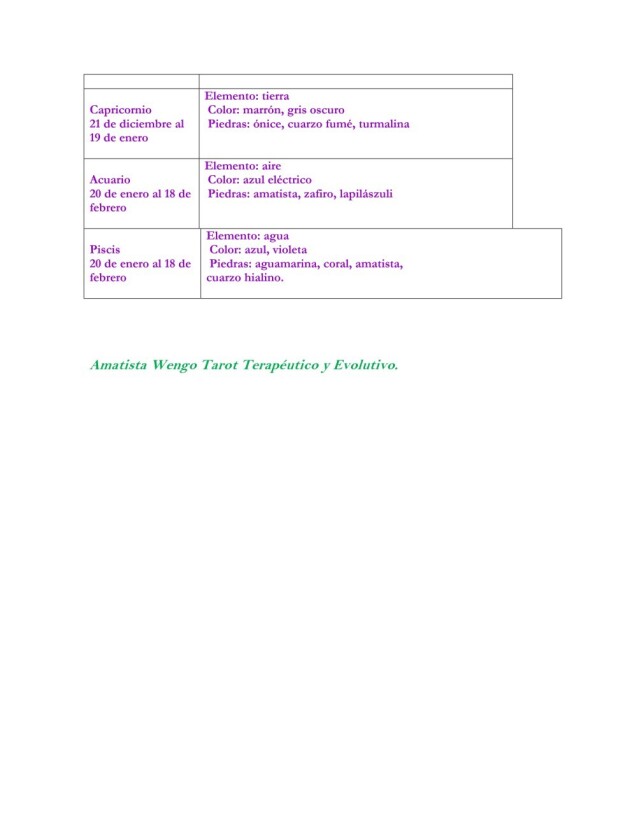 | | |
|---|---|
| Capricornio 21 de diciembre al 19 de enero | Elemento: tierra Color: marrón, gris oscuro Piedras: ónice, cuarzo fumé, turmalina |
| Acuario 20 de enero al 18 de febrero | Elemento: aire Color: azul eléctrico Piedras: amatista, zafiro, lapilászuli |
| Piscis 20 de enero al 18 de febrero | Elemento: agua Color: azul, violeta Piedras: aguamarina, coral, amatista, cuarzo hialino. |

Amatista Wengo Tarot Terapéutico y Evolutivo.